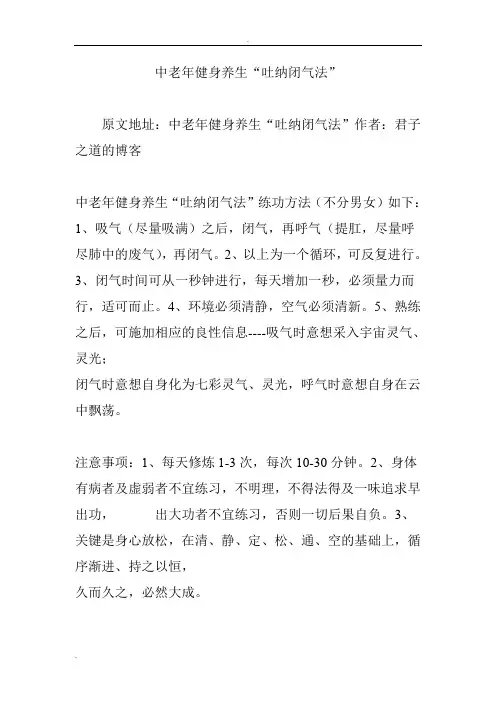 中老年健身养生“吐纳闭气法”

原文地址：中老年健身养生“吐纳闭气法”作者：君子之道的博客

中老年健身养生“吐纳闭气法”练功方法（不分男女）如下：1、吸气（尽量吸满）之后，闭气，再呼气（提肛，尽量呼尽肺中的废气），再闭气。2、以上为一个循环，可反复进行。3、闭气时间可从一秒钟进行，每天增加一秒，必须量力而行，适可而止。4、环境必须清静，空气必须清新。5、熟练之后，可施加相应的良性信息----吸气时意想采入宇宙灵气、灵光；
闭气时意想自身化为七彩灵气、灵光，呼气时意想自身在云中飘荡。

注意事项：1、每天修炼 1-3 次，每次 10-30 分钟。2、身体有病者及虚弱者不宜练习，不明理，不得法得及一味追求早出功，　　出大功者不宜练习，否则一切后果自负。3、关键是身心放松，在清、静、定、松、通、空的基础上，循序渐进、持之以恒，
久而久之，必然大成。